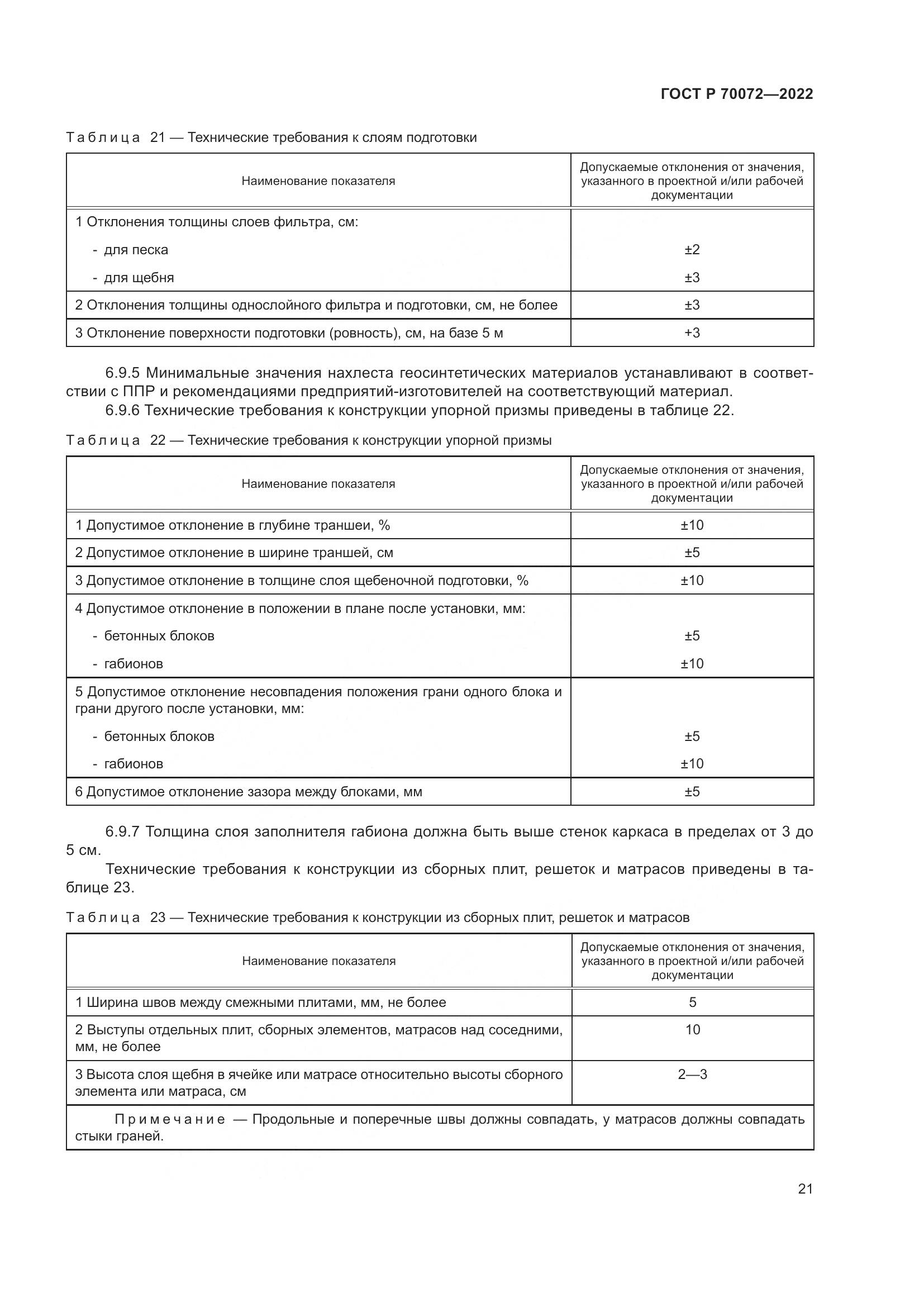 ГОСТ Р 70072—2022

Таблица 21 — Технические требования к слоям подготовки

| Наименование показателя | Допускаемые отклонения от значения, указанного в проектной и/или рабочей документации |
|---|---|
| 1 Отклонения толщины слоев фильтра, см: | |
| - для песка | ±2 |
| - для щебня | ±3 |
| 2 Отклонения толщины однослойного фильтра и подготовки, см, не более | ±3 |
| 3 Отклонение поверхности подготовки (ровность), см, на базе 5 м | +3 |

6.9.5 Минимальные значения нахлеста геосинтетических материалов устанавливают в соответствии с ППР и рекомендациями предприятий-изготовителей на соответствующий материал.

6.9.6 Технические требования к конструкции упорной призмы приведены в таблице 22.

Таблица 22 — Технические требования к конструкции упорной призмы

| Наименование показателя | Допускаемые отклонения от значения, указанного в проектной и/или рабочей документации |
|---|---|
| 1 Допустимое отклонение в глубине траншеи, % | ±10 |
| 2 Допустимое отклонение в ширине траншей, см | ±5 |
| 3 Допустимое отклонение в толщине слоя щебеночной подготовки, % | ±10 |
| 4 Допустимое отклонение в положении в плане после установки, мм: | |
| - бетонных блоков | ±5 |
| - габионов | ±10 |
| 5 Допустимое отклонение несовпадения положения грани одного блока и грани другого после установки, мм: | |
| - бетонных блоков | ±5 |
| - габионов | ±10 |
| 6 Допустимое отклонение зазора между блоками, мм | ±5 |

6.9.7 Толщина слоя заполнителя габиона должна быть выше стенок каркаса в пределах от 3 до 5 см.

Технические требования к конструкции из сборных плит, решеток и матрасов приведены в таблице 23.

Таблица 23 — Технические требования к конструкции из сборных плит, решеток и матрасов

| Наименование показателя | Допускаемые отклонения от значения, указанного в проектной и/или рабочей документации |
|---|---|
| 1 Ширина швов между смежными плитами, мм, не более | 5 |
| 2 Выступы отдельных плит, сборных элементов, матрасов над соседними, мм, не более | 10 |
| 3 Высота слоя щебня в ячейке или матрасе относительно высоты сборного элемента или матраса, см | 2—3 |
| Примечание — Продольные и поперечные швы должны совпадать, у матрасов должны совпадать стыки граней. | |

21